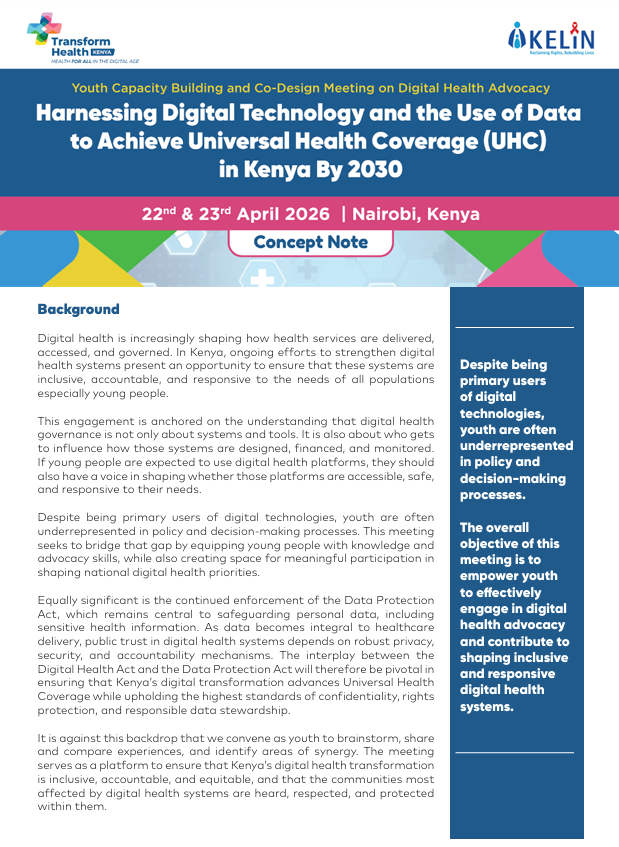 Transform Health KENYA
HEALTH FOR ALL IN THE DIGITAL AGE

KELIN
Reclaiming Rights, Rebuilding Lives

Youth Capacity Building and Co-Design Meeting on Digital Health Advocacy

Harnessing Digital Technology and the Use of Data to Achieve Universal Health Coverage (UHC) in Kenya By 2030

22$^{nd}$ & 23$^{rd}$ April 2026 | Nairobi, Kenya

Concept Note

Background

Digital health is increasingly shaping how health services are delivered, accessed, and governed. In Kenya, ongoing efforts to strengthen digital health systems present an opportunity to ensure that these systems are inclusive, accountable, and responsive to the needs of all populations especially young people.

This engagement is anchored on the understanding that digital health governance is not only about systems and tools. It is also about who gets to influence how those systems are designed, financed, and monitored. If young people are expected to use digital health platforms, they should also have a voice in shaping whether those platforms are accessible, safe, and responsive to their needs.

Despite being primary users of digital technologies, youth are often underrepresented in policy and decision-making processes. This meeting seeks to bridge that gap by equipping young people with knowledge and advocacy skills, while also creating space for meaningful participation in shaping national digital health priorities.

Equally significant is the continued enforcement of the Data Protection Act, which remains central to safeguarding personal data, including sensitive health information. As data becomes integral to healthcare delivery, public trust in digital health systems depends on robust privacy, security, and accountability mechanisms. The interplay between the Digital Health Act and the Data Protection Act will therefore be pivotal in ensuring that Kenya's digital transformation advances Universal Health Coverage while upholding the highest standards of confidentiality, rights protection, and responsible data stewardship.

It is against this backdrop that we convene as youth to brainstorm, share and compare experiences, and identify areas of synergy. The meeting serves as a platform to ensure that Kenya's digital health transformation is inclusive, accountable, and equitable, and that the communities most affected by digital health systems are heard, respected, and protected within them.

Despite being primary users of digital technologies, youth are often underrepresented in policy and decision-making processes.

The overall objective of this meeting is to empower youth to effectively engage in digital health advocacy and contribute to shaping inclusive and responsive digital health systems.